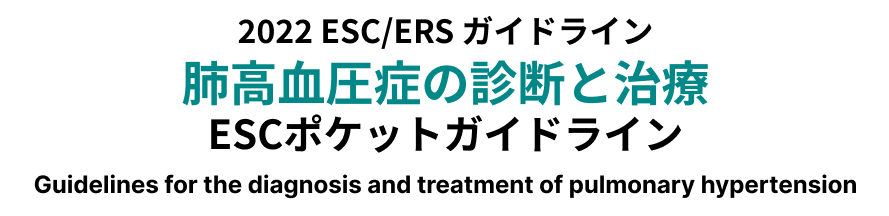 2022 ESC/ERS ガイドライン
肺高血圧症の診断と治療
ESCポケットガイドライン
Guidelines for the diagnosis and treatment of pulmonary hypertension